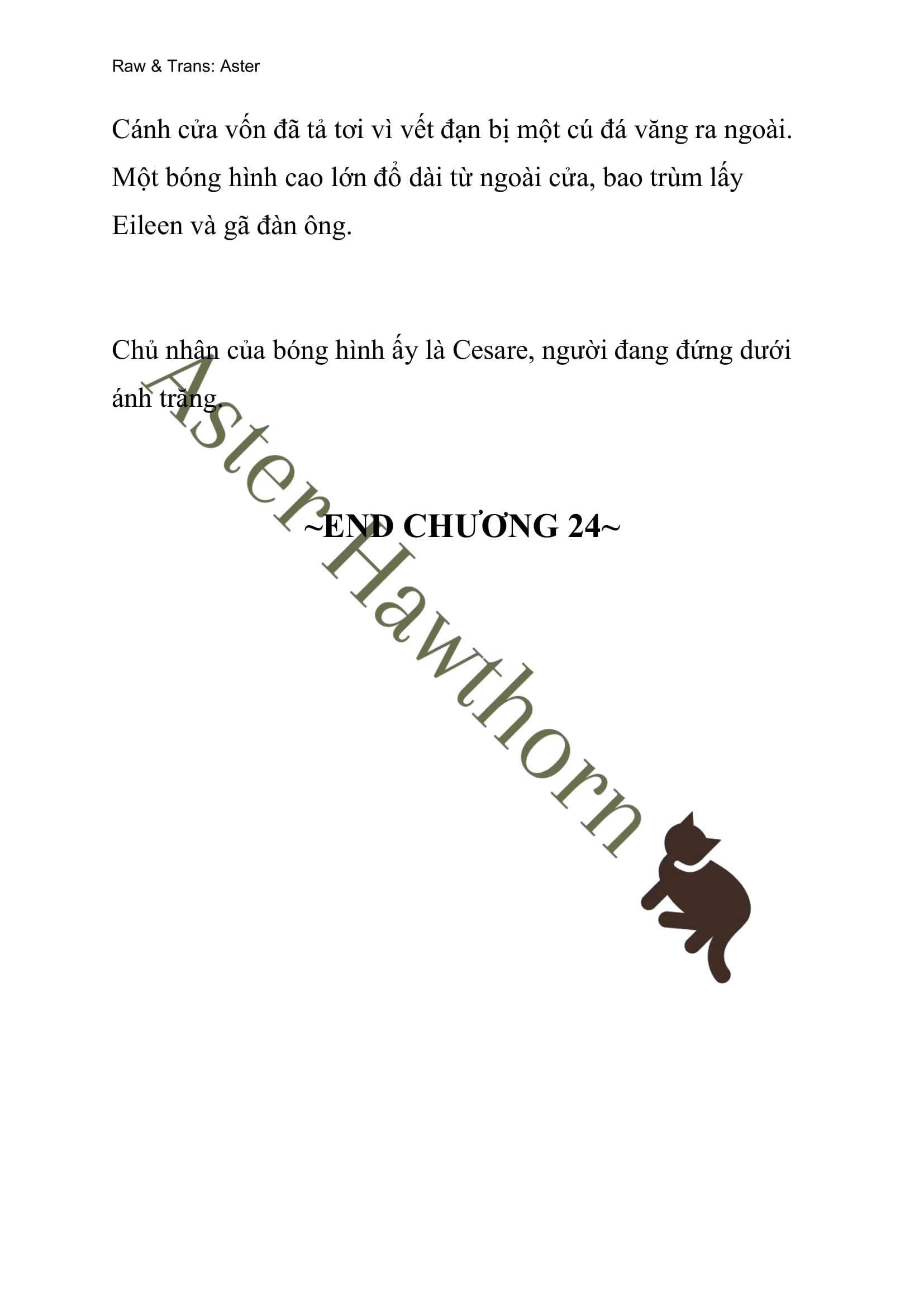 Raw & Trans: Aster

Cánh cửa vốn đã tả tơi vì vết đạn bị một cú đá văng ra ngoài. Một bóng hình cao lớn đổ dài từ ngoài cửa, bao trùm lấy Eileen và gã đàn ông.

Chủ nhân của bóng hình ấy là Cesare, người đang đứng dưới ánh trăng.

~END CHƯƠNG 24~

Aster Hawthorn